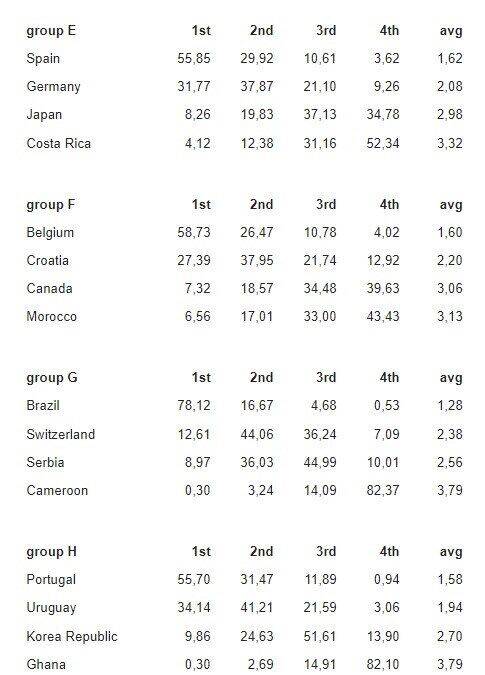 | group E | 1st | 2nd | 3rd | 4th | avg |
|---|---|---|---|---|---|
| Spain | 55,85 | 29,92 | 10,61 | 3,62 | 1,62 |
| Germany | 31,77 | 37,87 | 21,10 | 9,26 | 2,08 |
| Japan | 8,26 | 19,83 | 37,13 | 34,78 | 2,98 |
| Costa Rica | 4,12 | 12,38 | 31,16 | 52,34 | 3,32 |

| group F | 1st | 2nd | 3rd | 4th | avg |
|---|---|---|---|---|---|
| Belgium | 58,73 | 26,47 | 10,78 | 4,02 | 1,60 |
| Croatia | 27,39 | 37,95 | 21,74 | 12,92 | 2,20 |
| Canada | 7,32 | 18,57 | 34,48 | 39,63 | 3,06 |
| Morocco | 6,56 | 17,01 | 33,00 | 43,43 | 3,13 |

| group G | 1st | 2nd | 3rd | 4th | avg |
|---|---|---|---|---|---|
| Brazil | 78,12 | 16,67 | 4,68 | 0,53 | 1,28 |
| Switzerland | 12,61 | 44,06 | 36,24 | 7,09 | 2,38 |
| Serbia | 8,97 | 36,03 | 44,99 | 10,01 | 2,56 |
| Cameroon | 0,30 | 3,24 | 14,09 | 82,37 | 3,79 |

| group H | 1st | 2nd | 3rd | 4th | avg |
|---|---|---|---|---|---|
| Portugal | 55,70 | 31,47 | 11,89 | 0,94 | 1,58 |
| Uruguay | 34,14 | 41,21 | 21,59 | 3,06 | 1,94 |
| Korea Republic | 9,86 | 24,63 | 51,61 | 13,90 | 2,70 |
| Ghana | 0,30 | 2,69 | 14,91 | 82,10 | 3,79 |